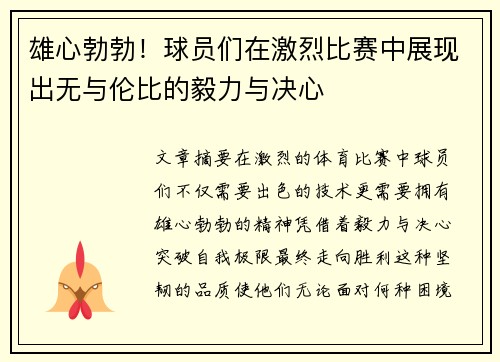 雄心勃勃！球员们在激烈比赛中展现出无与伦比的毅力与决心

文章摘要在激烈的体育比赛中球员们不仅需要出色的技术更需要拥有雄心勃勃的精神凭借着毅力与决心突破自我极限最终走向胜利这种坚韧的品质使他们无论面对何种困境